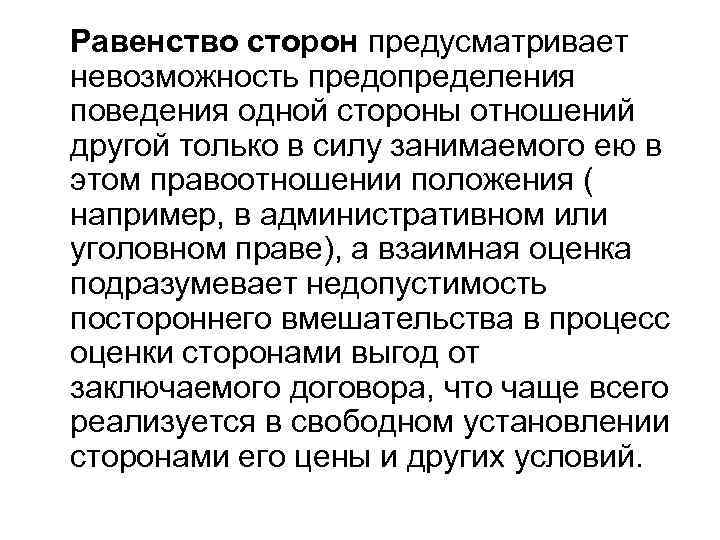 Равенство сторон предусматривает невозможность предопределения поведения одной стороны отношений другой только в силу занимаемого ею в этом правоотношении положения ( например, в административном или уголовном праве), а взаимная оценка подразумевает недопустимость постороннего вмешательства в процесс оценки сторонами выгод от заключаемого договора, что чаще всего реализуется в свободном установлении сторонами его цены и других условий.